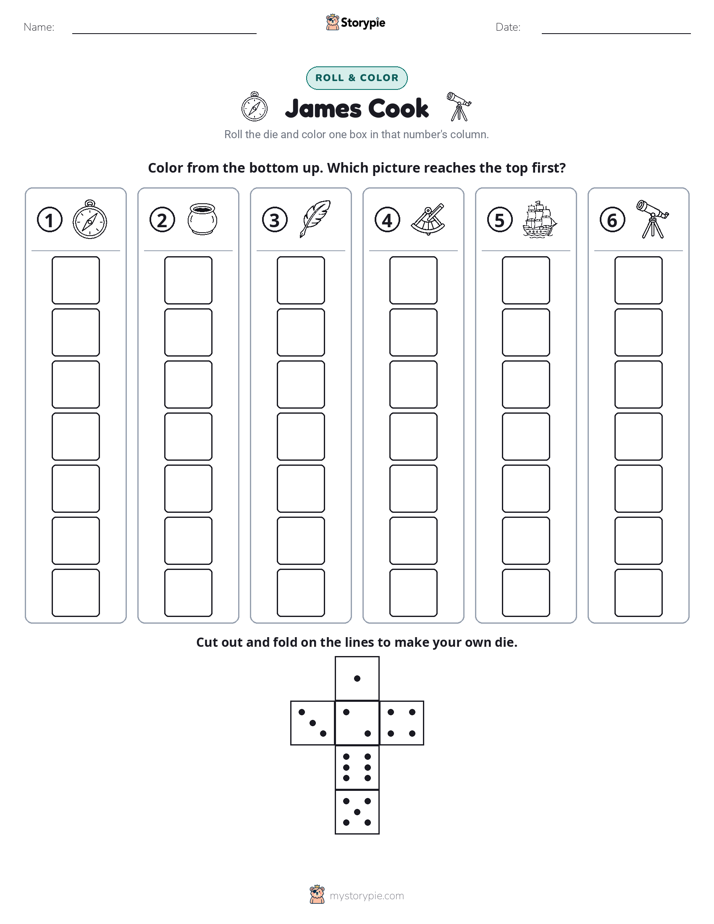 Name: Storypie Date:

ROLL & COLOR

James Cook

Roll the die and color one box in that number's column.

Color from the bottom up. Which picture reaches the top first?

1 2 3 4 5 6

Cut out and fold on the lines to make your own die.

mystorypie.com